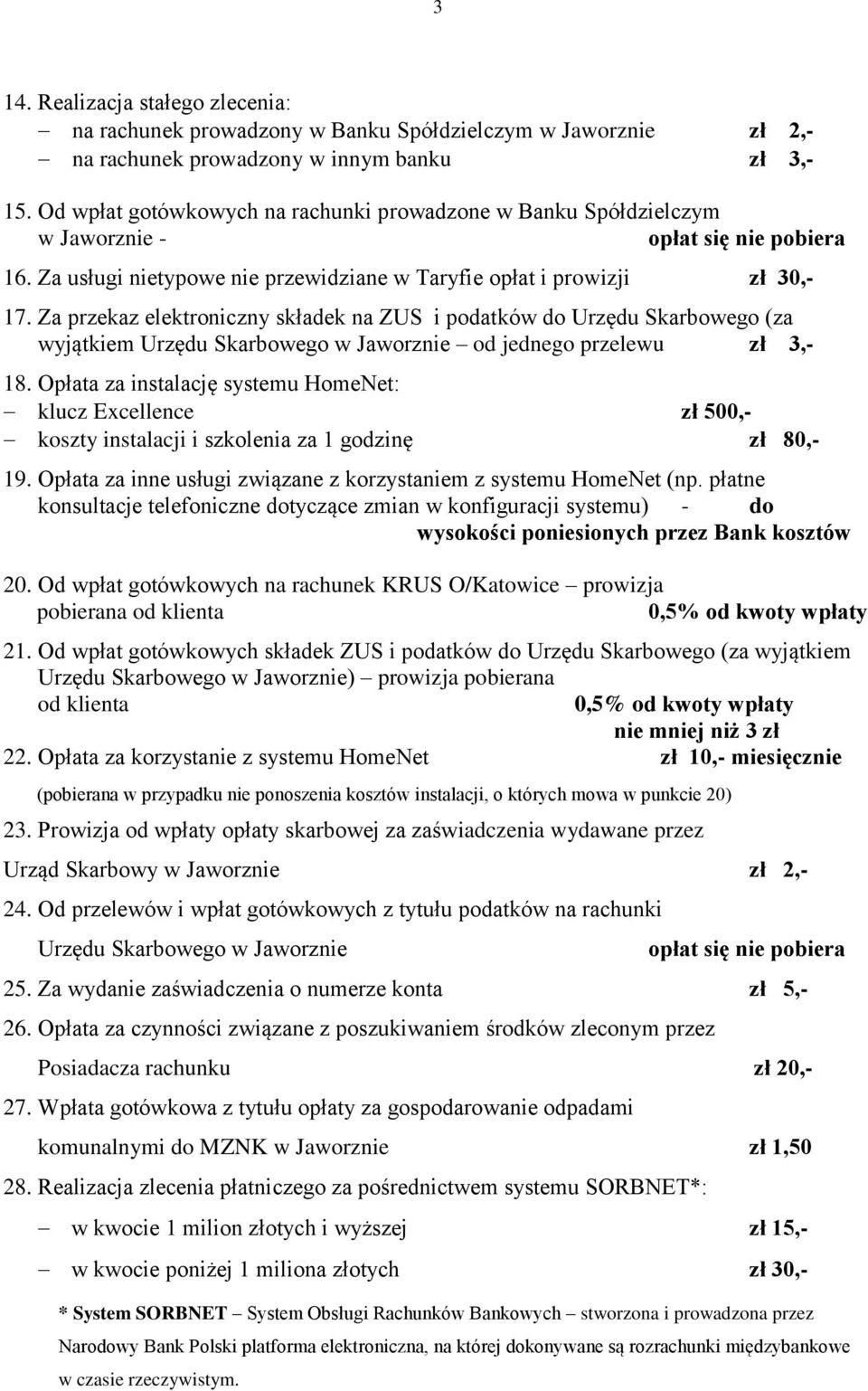 3

14. Realizacja stałego zlecenia:
– na rachunek prowadzony w Banku Spółdzielczym w Jaworznie zł 2,-
– na rachunek prowadzony w innym banku zł 3,-

15. Od wpłat gotówkowych na rachunki prowadzone w Banku Spółdzielczym w Jaworznie - opłat się nie pobiera

16. Za usługi nietypowe nie przewidziane w Taryfie opłat i prowizji zł 30,-

17. Za przekaz elektroniczny składek na ZUS i podatków do Urzędu Skarbowego (za wyjątkiem Urzędu Skarbowego w Jaworznie – od jednego przelewu zł 3,-

18. Opłata za instalację systemu HomeNet:
– klucz Excellence zł 500,-
– koszty instalacji i szkolenia za 1 godzinę zł 80,-

19. Opłata za inne usługi związane z korzystaniem z systemu HomeNet (np. płatne konsultacje telefoniczne dotyczące zmian w konfiguracji systemu) - do wysokości poniesionych przez Bank kosztów

20. Od wpłat gotówkowych na rachunek KRUS O/Katowice – prowizja pobierana od klienta 0,5% od kwoty wpłaty

21. Od wpłat gotówkowych składek ZUS i podatków do Urzędu Skarbowego (za wyjątkiem Urzędu Skarbowego w Jaworznie) – prowizja pobierana od klienta 0,5% od kwoty wpłaty nie mniej niż 3 zł

22. Opłata za korzystanie z systemu HomeNet zł 10,- miesięcznie

(pobierana w przypadku nie ponoszenia kosztów instalacji, o których mowa w punkcie 20)

23. Prowizja od wpłaty opłaty skarbowej za zaświadczenia wydawane przez Urząd Skarbowy w Jaworznie zł 2,-

24. Od przelewów i wpłat gotówkowych z tytułu podatków na rachunki Urzędu Skarbowego w Jaworznie opłat się nie pobiera

25. Za wydanie zaświadczenia o numerze konta zł 5,-

26. Opłata za czynności związane z poszukiwaniem środków zleconym przez Posiadacza rachunku zł 20,-

27. Wpłata gotówkowa z tytułu opłaty za gospodarowanie odpadami komunalnymi do MZNK w Jaworznie zł 1,50

28. Realizacja zlecenia płatniczego za pośrednictwem systemu SORBNET*:
– w kwocie 1 milion złotych i wyższej zł 15,-
– w kwocie poniżej 1 miliona złotych zł 30,-

* System SORBNET – System Obsługi Rachunków Bankowych – stworzona i prowadzona przez Narodowy Bank Polski platforma elektroniczna, na której dokonywane są rozrachunki międzybankowe w czasie rzeczywistym.